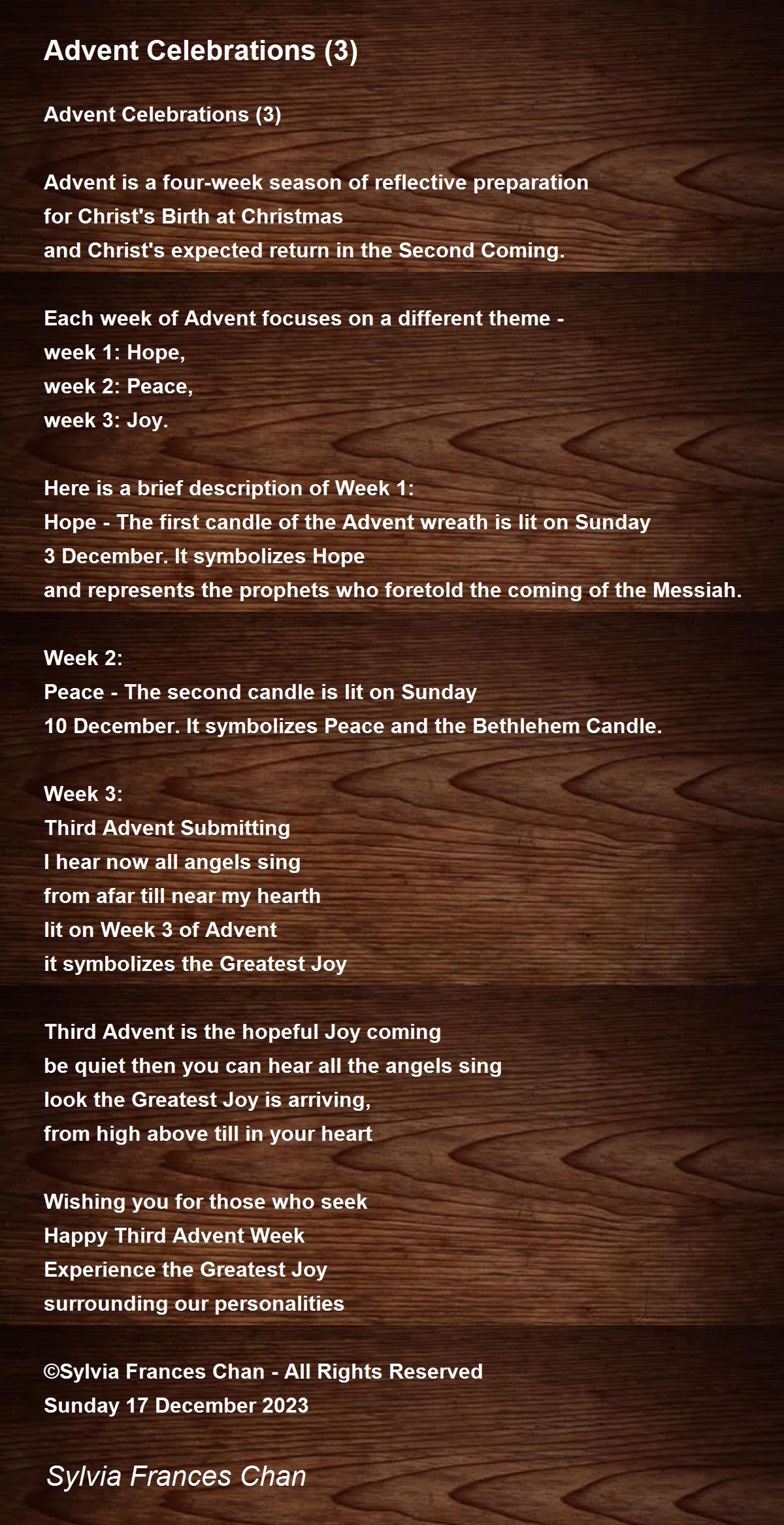 Advent Celebrations (3)

Advent Celebrations (3)

Advent is a four-week season of reflective preparation
for Christ's Birth at Christmas
and Christ's expected return in the Second Coming.

Each week of Advent focuses on a different theme -
week 1: Hope,
week 2: Peace,
week 3: Joy.

Here is a brief description of Week 1:
Hope - The first candle of the Advent wreath is lit on Sunday
3 December. It symbolizes Hope
and represents the prophets who foretold the coming of the Messiah.

Week 2:
Peace - The second candle is lit on Sunday
10 December. It symbolizes Peace and the Bethlehem Candle.

Week 3:
Third Advent Submitting
I hear now all angels sing
from afar till near my hearth
lit on Week 3 of Advent
it symbolizes the Greatest Joy

Third Advent is the hopeful Joy coming
be quiet then you can hear all the angels sing
look the Greatest Joy is arriving,
from high above till in your heart

Wishing you for those who seek
Happy Third Advent Week
Experience the Greatest Joy
surrounding our personalities

©Sylvia Frances Chan - All Rights Reserved
Sunday 17 December 2023

Sylvia Frances Chan